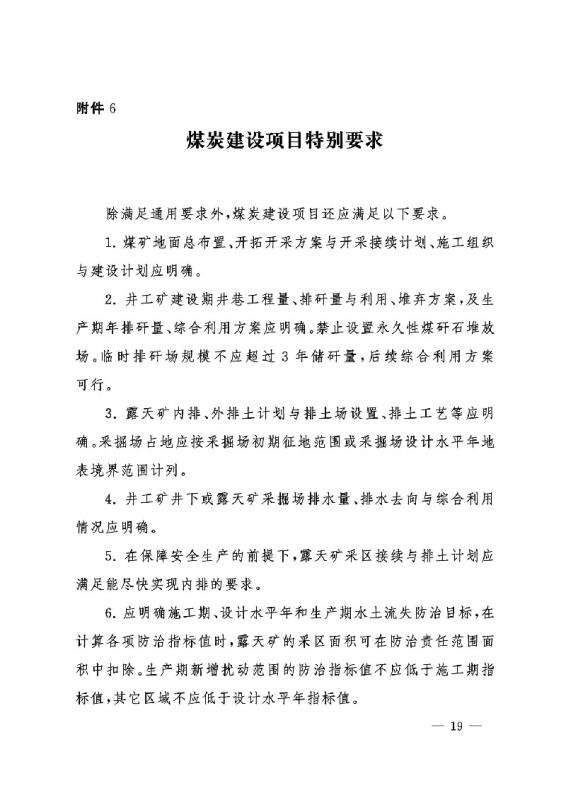 附件6

煤炭建设项目特别要求

除满足通用要求外,煤炭建设项目还应满足以下要求。

1.煤矿地面总布置、开拓开采方案与开采接续计划、施工组织与建设计划应明确。

2.井工矿建设期井巷工程量、排矸量与利用、堆弃方案,及生产期年排矸量、综合利用方案应明确。禁止设置永久性煤矸石堆放场。临时排矸场规模不应超过3年储矸量,后续综合利用方案可行。

3.露天矿内排、外排土计划与排土场设置、排土工艺等应明确。采掘场占地应按采掘场初期征地范围或采掘场设计水平年地表境界范围计列。

4.井工矿井下或露天矿采掘场排水量、排水去向与综合利用情况应明确。

5.在保障安全生产的前提下,露天矿采区接续与排土计划应满足能尽快实现内排的要求。

6.应明确施工期、设计水平年和生产期水土流失防治目标,在计算各项防治指标值时,露天矿的采区面积可在防治责任范围面积中扣除。生产期新增扰动范围的防治指标值不应低于施工期指标值,其它区域不应低于设计水平年指标值。

— 19 —